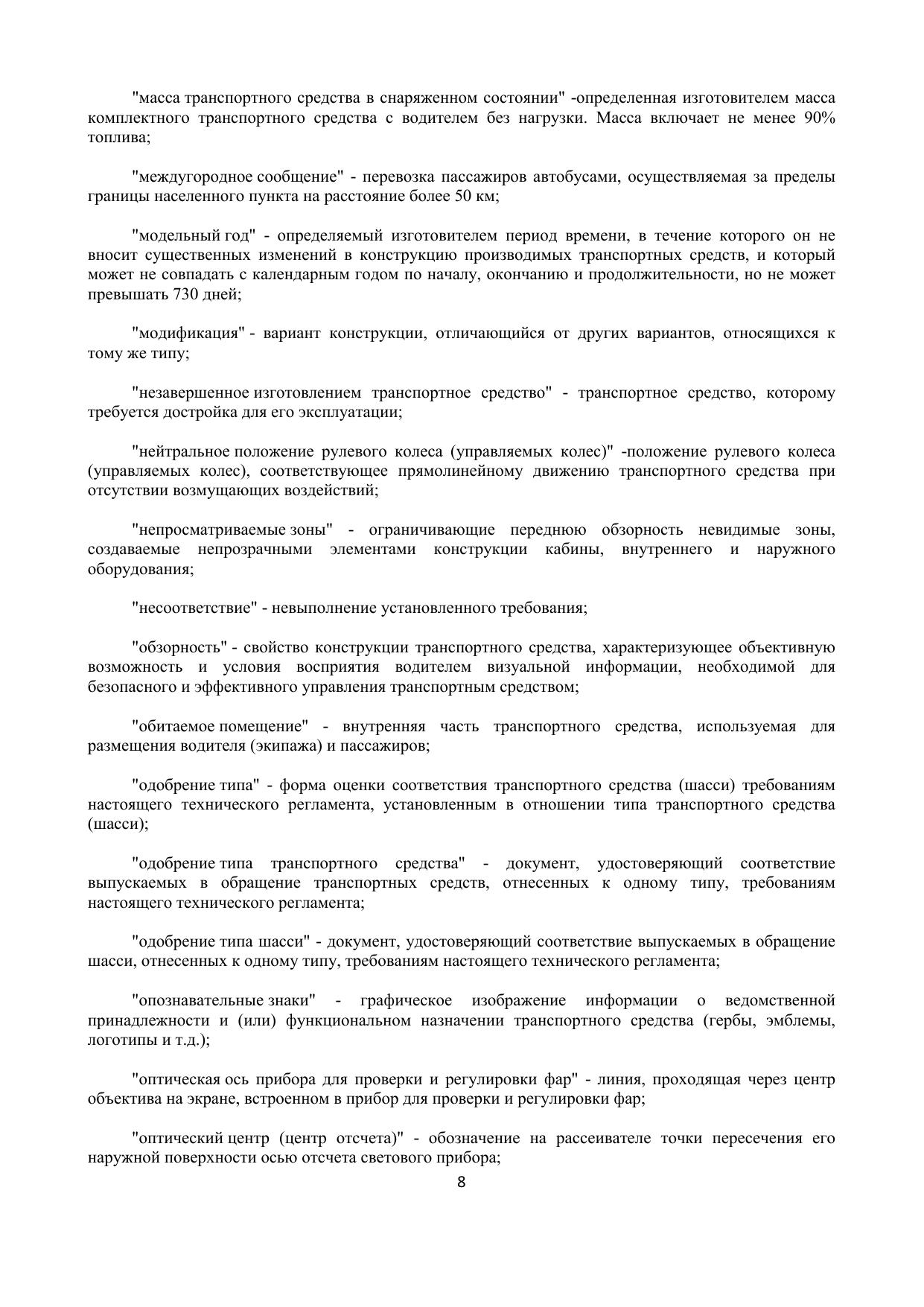 "масса транспортного средства в снаряженном состоянии" -определенная изготовителем масса комплектного транспортного средства с водителем без нагрузки. Масса включает не менее 90% топлива;

"междугородное сообщение" - перевозка пассажиров автобусами, осуществляемая за пределы границы населенного пункта на расстояние более 50 км;

"модельный год" - определяемый изготовителем период времени, в течение которого он не вносит существенных изменений в конструкцию производимых транспортных средств, и который может не совпадать с календарным годом по началу, окончанию и продолжительности, но не может превышать 730 дней;

"модификация" - вариант конструкции, отличающийся от других вариантов, относящихся к тому же типу;

"незавершенное изготовлением транспортное средство" - транспортное средство, которому требуется достройка для его эксплуатации;

"нейтральное положение рулевого колеса (управляемых колес)" -положение рулевого колеса (управляемых колес), соответствующее прямолинейному движению транспортного средства при отсутствии возмущающих воздействий;

"непросматриваемые зоны" - ограничивающие переднюю обзорность невидимые зоны, создаваемые непрозрачными элементами конструкции кабины, внутреннего и наружного оборудования;

"несоответствие" - невыполнение установленного требования;

"обзорность" - свойство конструкции транспортного средства, характеризующее объективную возможность и условия восприятия водителем визуальной информации, необходимой для безопасного и эффективного управления транспортным средством;

"обитаемое помещение" - внутренняя часть транспортного средства, используемая для размещения водителя (экипажа) и пассажиров;

"одобрение типа" - форма оценки соответствия транспортного средства (шасси) требованиям настоящего технического регламента, установленным в отношении типа транспортного средства (шасси);

"одобрение типа транспортного средства" - документ, удостоверяющий соответствие выпускаемых в обращение транспортных средств, отнесенных к одному типу, требованиям настоящего технического регламента;

"одобрение типа шасси" - документ, удостоверяющий соответствие выпускаемых в обращение шасси, отнесенных к одному типу, требованиям настоящего технического регламента;

"опознавательные знаки" - графическое изображение информации о ведомственной принадлежности и (или) функциональном назначении транспортного средства (гербы, эмблемы, логотипы и т.д.);

"оптическая ось прибора для проверки и регулировки фар" - линия, проходящая через центр объектива на экране, встроенном в прибор для проверки и регулировки фар;

"оптический центр (центр отсчета)" - обозначение на рассеивателе точки пересечения его наружной поверхности осью отсчета светового прибора;

8